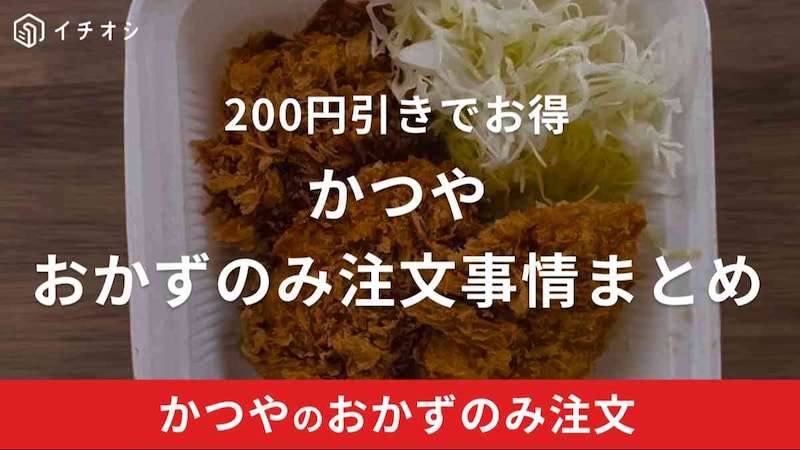 イチオシ

200円引きでお得

かつや
おかずのみ注文事情まとめ

かつやのおかずのみ注文